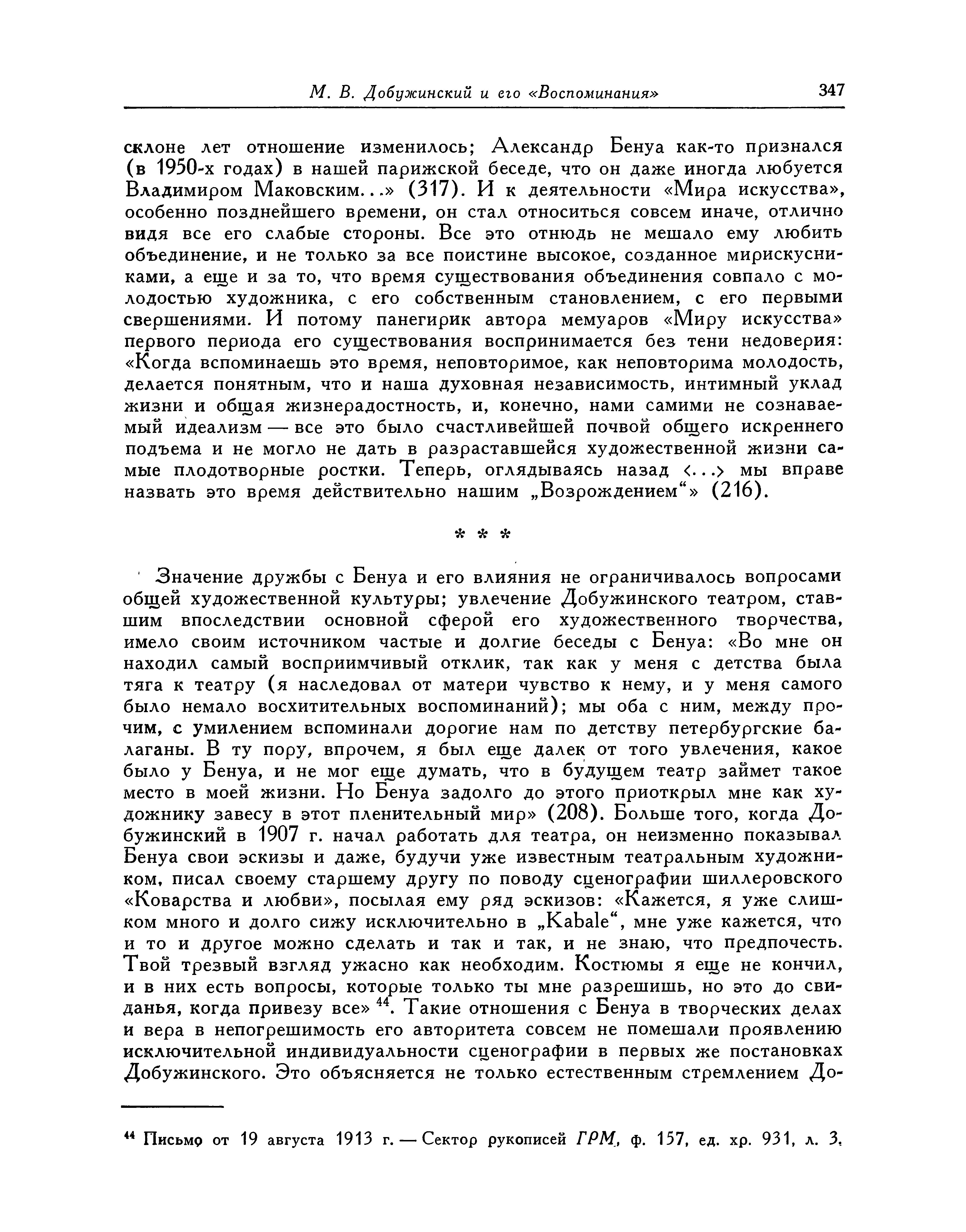 М. В. Добужинский и его «Воспоминания»    347

склоне лет отношение изменилось; Александр Бенуа как-то признался (в 1950-х годах) в нашей парижской беседе, что он даже иногда любуется Владимиром Маковским...» (317). И к деятельности «Мира искусства», особенно позднейшего времени, он стал относиться совсем иначе, отлично видя все его слабые стороны. Все это отнюдь не мешало ему любить объединение, и не только за все поистине высокое, созданное мирискусниками, а еще и за то, что время существования объединения совпало с молодостью художника, с его собственным становлением, с его первыми свершениями. И потому панегирик автора мемуаров «Миру искусства» первого периода его существования воспринимается без тени недоверия: «Когда вспоминаешь это время, неповторимое, как неповторима молодость, делается понятным, что и наша духовная независимость, интимный уклад жизни и общая жизнерадостность, и, конечно, нами самими не сознаваемый идеализм — все это было счастливейшей почвой общего искреннего подъема и не могло не дать в разраставшейся художественной жизни самые плодотворные ростки. Теперь, оглядываясь назад <...> мы вправе назвать это время действительно нашим „Возрождением“» (216).

* * *

Значение дружбы с Бенуа и его влияния не ограничивалось вопросами общей художественной культуры; увлечение Добужинского театром, ставшим впоследствии основной сферой его художественного творчества, имело своим источником частые и долгие беседы с Бенуа: «Во мне он находил самый восприимчивый отклик, так как у меня с детства была тяга к театру (я наследовал от матери чувство к нему, и у меня самого было немало восхитительных воспоминаний); мы оба с ним, между прочим, с умилением вспоминали дорогие нам по детству петербургские балаганы. В ту пору, впрочем, я был еще далек от того увлечения, какое было у Бенуа, и не мог еще думать, что в будущем театр займет такое место в моей жизни. Но Бенуа задолго до этого приоткрыл мне как художнику завесу в этот пленительный мир» (208). Больше того, когда Добужинский в 1907 г. начал работать для театра, он неизменно показывал Бенуа свои эскизы и даже, будучи уже известным театральным художником, писал своему старшему другу по поводу сценографии шиллеровского «Коварства и любви», посылая ему ряд эскизов: «Кажется, я уже слишком много и долго сижу исключительно в „Kabale“, мне уже кажется, что и то и другое можно сделать и так и так, и не знаю, что предпочесть. Твой трезвый взгляд ужасно как необходим. Костюмы я еще не кончил, и в них есть вопросы, которые только ты мне разрешишь, но это до свиданья, когда привезу все» $^{44}$. Такие отношения с Бенуа в творческих делах и вера в непогрешимость его авторитета совсем не помешали проявлению исключительной индивидуальности сценографии в первых же постановках Добужинского. Это объясняется не только естественным стремлением До-

$^{44}$ Письмо от 19 августа 1913 г. — Сектор рукописей ГРМ, ф. 157, ед. хр. 931, л. 3.